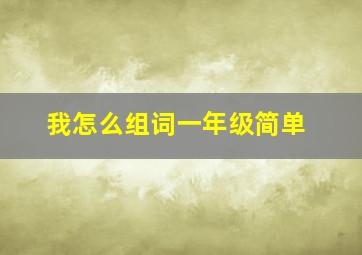 我怎么组词一年级简单